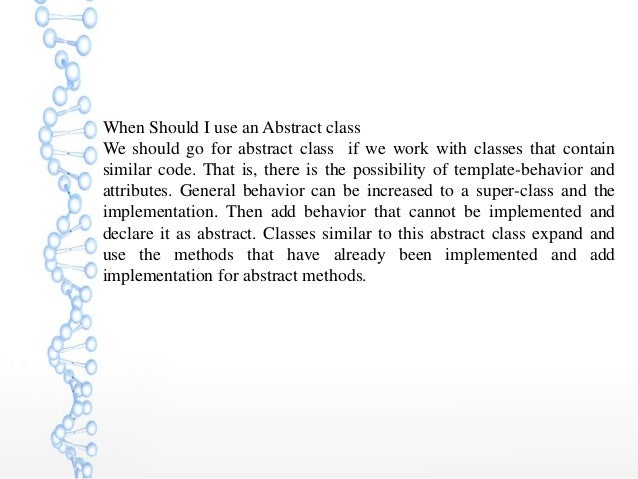 When Should I use an Abstract class
We should go for abstract class if we work with classes that contain similar code. That is, there is the possibility of template-behavior and attributes. General behavior can be increased to a super-class and the implementation. Then add behavior that cannot be implemented and declare it as abstract. Classes similar to this abstract class expand and use the methods that have already been implemented and add implementation for abstract methods.